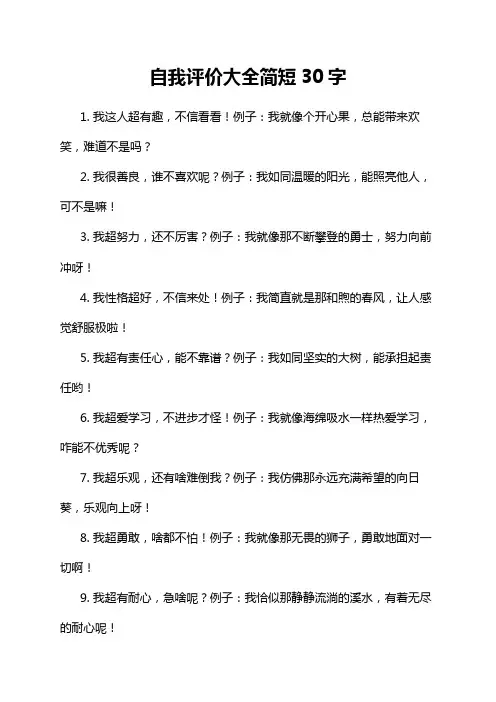 自我评价大全简短30字

1. 我这人超有趣，不信看看！例子：我就像个开心果，总能带来欢笑，难道不是吗？

2. 我很善良，谁不喜欢呢？例子：我如同温暖的阳光，能照亮他人，可不是嘛！

3. 我超努力，还不厉害？例子：我就像那不断攀登的勇士，努力向前冲呀！

4. 我性格超好，不信来处！例子：我简直就是那和煦的春风，让人感觉舒服极啦！

5. 我超有责任心，能不靠谱？例子：我如同坚实的大树，能承担起责任哟！

6. 我超爱学习，不进步才怪！例子：我就像海绵吸水一样热爱学习，咋能不优秀呢？

7. 我超乐观，还有啥难倒我？例子：我仿佛那永远充满希望的向日葵，乐观向上呀！

8. 我超勇敢，啥都不怕！例子：我就像那无畏的狮子，勇敢地面对一切啊！

9. 我超有耐心，急啥呢？例子：我恰似那静静流淌的溪水，有着无尽的耐心呢！